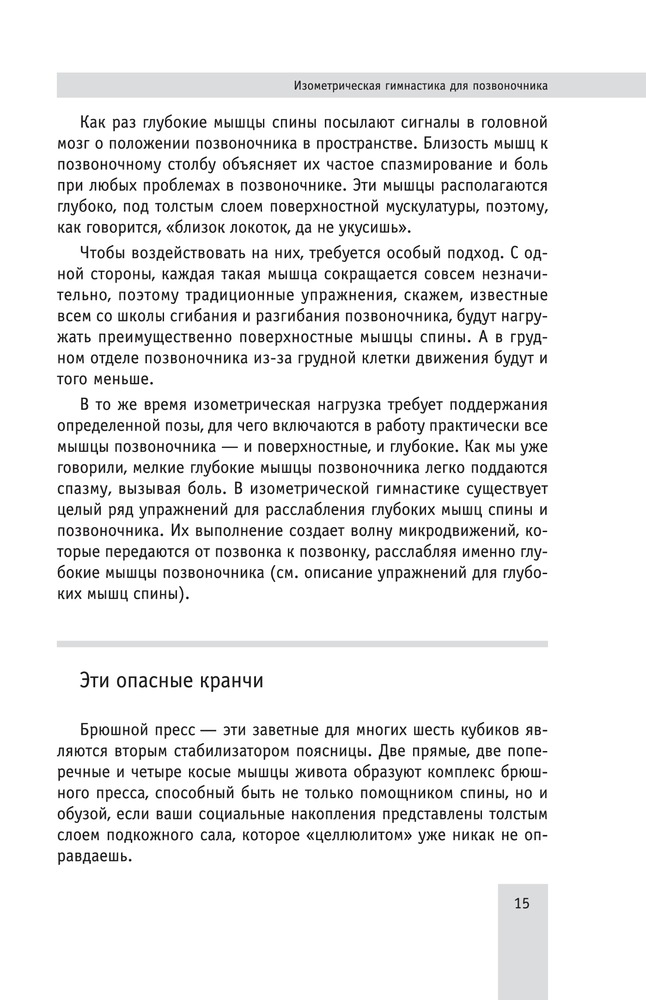 Изометрическая гимнастика для позвоночника

Как раз глубокие мышцы спины посылают сигналы в головной мозг о положении позвоночника в пространстве. Близость мышц к позвоночному столбу объясняет их частое спазмирование и боль при любых проблемах в позвоночнике. Эти мышцы располагаются глубоко, под толстым слоем поверхностной мускулатуры, поэтому, как говорится, «близок локоток, да не укусишь».

Чтобы воздействовать на них, требуется особый подход. С одной стороны, каждая такая мышца сокращается совсем незначительно, поэтому традиционные упражнения, скажем, известные всем со школы сгибания и разгибания позвоночника, будут нагружать преимущественно поверхностные мышцы спины. А в грудном отделе позвоночника из-за грудной клетки движения будут и того меньше.

В то же время изометрическая нагрузка требует поддержания определенной позы, для чего включаются в работу практически все мышцы позвоночника — и поверхностные, и глубокие. Как мы уже говорили, мелкие глубокие мышцы позвоночника легко поддаются спазму, вызывая боль. В изометрической гимнастике существует целый ряд упражнений для расслабления глубоких мышц спины и позвоночника. Их выполнение создает волну микродвижений, которые передаются от позвонка к позвонку, расслабляя именно глубокие мышцы позвоночника (см. описание упражнений для глубоких мышц спины).

Эти опасные кранчи

Брюшной пресс — эти заветные для многих шесть кубиков являются вторым стабилизатором поясницы. Две прямые, две поперечные и четыре косые мышцы живота образуют комплекс брюшного пресса, способный быть не только помощником спины, но и обузой, если ваши социальные накопления представлены толстым слоем подкожного сала, которое «целлюлитом» уже никак не оправдаешь.

15